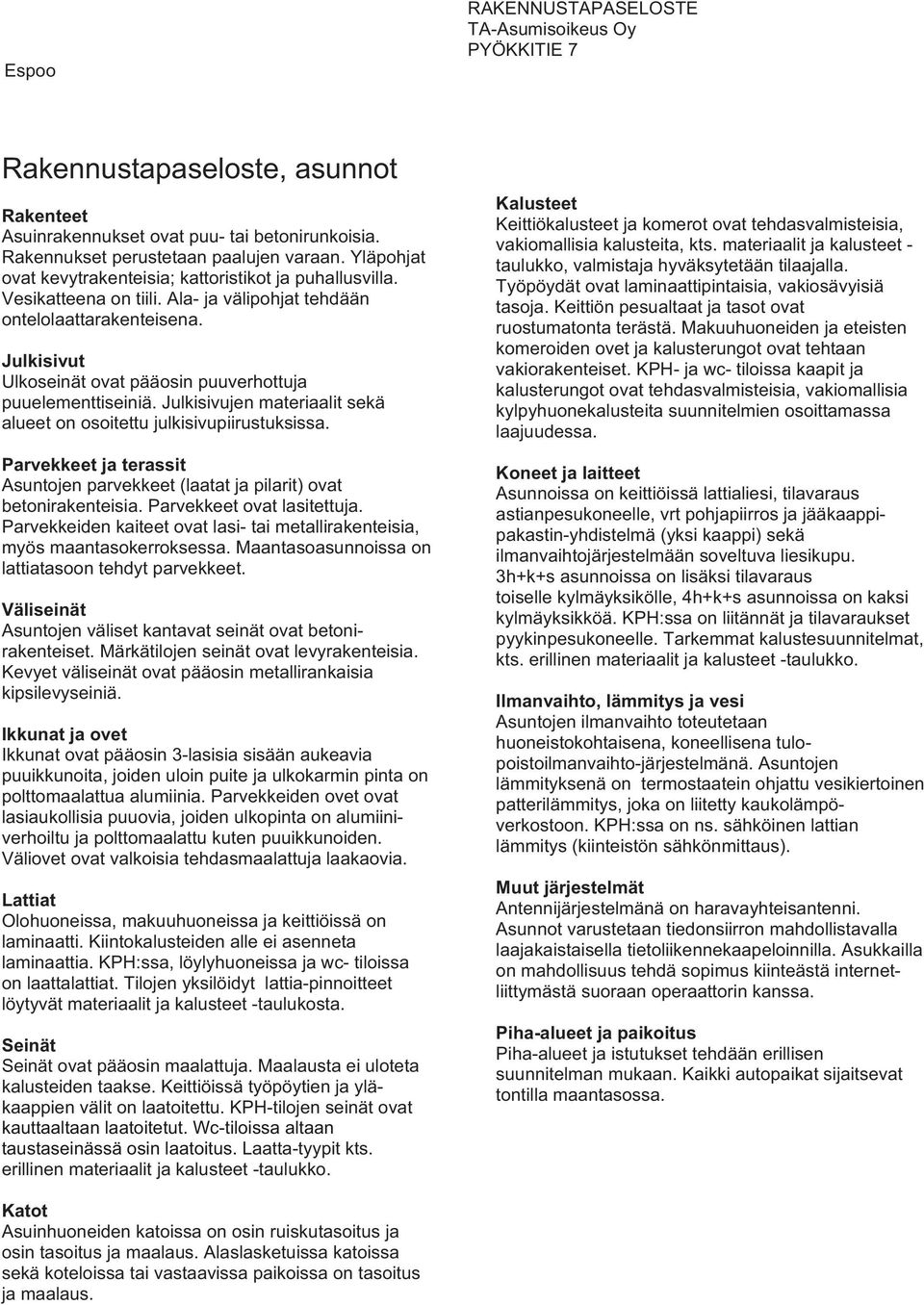 RAKENNUSTAPASELOSTE
TA-Asumisoikeus Oy
PYÖKKITIE 7

Espoo

Rakennustapaseloste, asunnot

Rakenteet
Asuinrakennukset ovat puu- tai betonirunkoisia. Rakennukset perustetaan paalujen varaan. Yläpohjat ovat kevytrakenteisia; kattoristikot ja puhallusvilla. Vesikatteena on tiili. Ala- ja välipohjat tehdään ontelolaattarakenteisena.

Julkisivut
Ulkoseinät ovat pääosin puuverhottuja puuelementtiseiniä. Julkisivujen materiaalit sekä alueet on osoitettu julkisivupiirustuksissa.

Parvekkeet ja terassit
Asuntojen parvekkeet (laatat ja pilarit) ovat betonirakenteisia. Parvekkeet ovat lasitettuja. Parvekkeiden kaiteet ovat lasi- tai metallirakenteisia, myös maantasokerroksessa. Maantasoasunnoissa on lattiatasoon tehdyt parvekkeet.

Väliseinät
Asuntojen väliset kantavat seinät ovat betonirakenteiset. Märkätilojen seinät ovat levyrakenteisia. Kevyet väliseinät ovat pääosin metallirankaisia kipsilevyseiniä.

Ikkunat ja ovet
Ikkunat ovat pääosin 3-lasisia sisään aukeavia puuikkunoita, joiden uloin puite ja ulkokarmin pinta on polttomaalattua alumiinia. Parvekkeiden ovet ovat lasiaukollisia puuovia, joiden ulkopinta on alumiiniverhoiltu ja polttomaalattu kuten puuikkunoiden. Väliovet ovat valkoisia tehdasmaalattuja laakaovia.

Lattiat
Olohuoneissa, makuuhuoneissa ja keittiöissä on laminaatti. Kiintokalusteiden alle ei asenneta laminaattia. KPH:ssa, löylyhuoneissa ja wc- tiloissa on laattalattiat. Tilojen yksilöidyt lattia-pinnoitteet löytyvät materiaalit ja kalusteet -taulukosta.

Seinät
Seinät ovat pääosin maalattuja. Maalausta ei uloteta kalusteiden taakse. Keittiöissä työpöytien ja yläkaappien välit on laatoitettu. KPH-tilojen seinät ovat kauttaaltaan laatoitetut. Wc-tiloissa altaan taustaseinässä osin laatoitus. Laatta-tyypit kts. erillinen materiaalit ja kalusteet -taulukko.

Katot
Asuinhuoneiden katoissa on osin ruiskutasoitus ja osin tasoitus ja maalaus. Alaslasketuissa katoissa sekä koteloissa tai vastaavissa paikoissa on tasoitus ja maalaus.

Kalusteet
Keittiökalusteet ja komerot ovat tehdasvalmisteisia, vakiomallisia kalusteita, kts. materiaalit ja kalusteet -taulukko, valmistaja hyväksytetään tilaajalla. Työpöydät ovat laminaattipintaisia, vakiosävyisiä tasoja. Keittiön pesualtaat ja tasot ovat ruostumatonta terästä. Makuuhuoneiden ja eteisten komeroiden ovet ja kalusterungot ovat tehtaan vakiorakenteiset. KPH- ja wc- tiloissa kaapit ja kalusterungot ovat tehdasvalmisteisia, vakiomallisia kylpyhuonekalusteita suunnitelmien osoittamassa laajuudessa.

Koneet ja laitteet
Asunnoissa on keittiöissä lattialiesi, tilavaraus astianpesukoneelle, vrt pohjapiirros ja jääkaappipakastin-yhdistelmä (yksi kaappi) sekä ilmanvaihtojärjestelmään soveltuva liesikupu. 3h+k+s asunnoissa on lisäksi tilavaraus toiselle kylmäyksikölle, 4h+k+s asunnoissa on kaksi kylmäyksikköä. KPH:ssa on liitännät ja tilavaraukset pyykinpesukoneelle. Tarkemmat kalustesuunnitelmat, kts. erillinen materiaalit ja kalusteet -taulukko.

Ilmanvaihto, lämmitys ja vesi
Asuntojen ilmanvaihto toteutetaan huoneistokohtaisena, koneellisena tulopoistoilmanvaihto-järjestelmänä. Asuntojen lämmityksenä on termostaatein ohjattu vesikiertoinen patterilämmitys, joka on liitetty kaukolämpöverkostoon. KPH:ssa on ns. sähköinen lattian lämmitys (kiinteistön sähkönmittaus).

Muut järjestelmät
Antennijärjestelmänä on haravayhteisantenni. Asunnot varustetaan tiedonsiirron mahdollistavalla laajakaistaisella tietoliikennekaapeloinnilla. Asukkailla on mahdollisuus tehdä sopimus kiinteästä internetliittymästä suoraan operaattorin kanssa.

Piha-alueet ja paikoitus
Piha-alueet ja istutukset tehdään erillisen suunnitelman mukaan. Kaikki autopaikat sijaitsevat tontilla maantasossa.